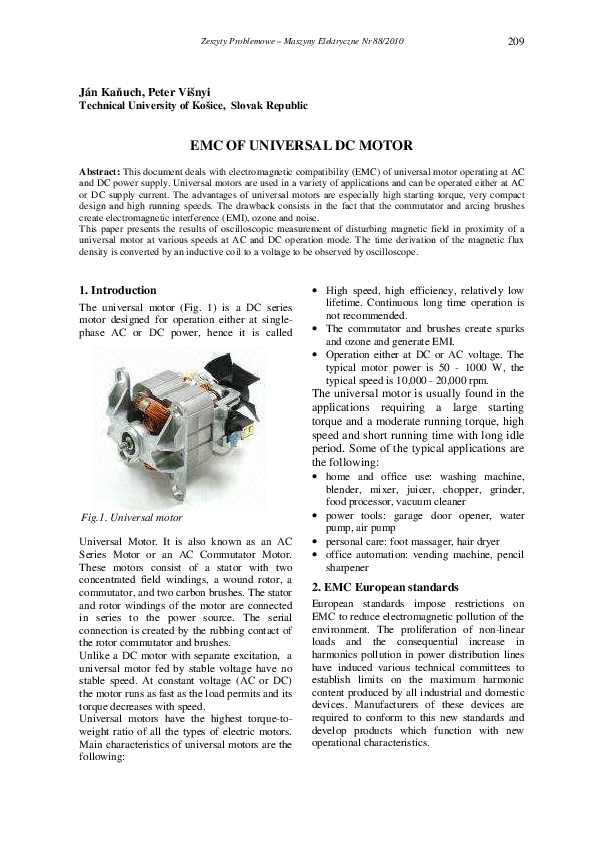 Zeszyty Problemowe – Maszyny Elektryczne Nr 88/2010

209

Ján Kaňuch, Peter Višnyi
Technical University of Košice, Slovak Republic

EMC OF UNIVERSAL DC MOTOR

Abstract: This document deals with electromagnetic compatibility (EMC) of universal motor operating at AC and DC power supply. Universal motors are used in a variety of applications and can be operated either at AC or DC supply current. The advantages of universal motors are especially high starting torque, very compact design and high running speeds. The drawback consists in the fact that the commutator and arcing brushes create electromagnetic interference (EMI), ozone and noise.
This paper presents the results of oscilloscopic measurement of disturbing magnetic field in proximity of a universal motor at various speeds at AC and DC operation mode. The time derivation of the magnetic flux density is converted by an inductive coil to a voltage to be observed by oscilloscope.

1. Introduction

The universal motor (Fig. 1) is a DC series motor designed for operation either at single-phase AC or DC power, hence it is called

Fig.1. Universal motor

Universal Motor. It is also known as an AC Series Motor or an AC Commutator Motor. These motors consist of a stator with two concentrated field windings, a wound rotor, a commutator, and two carbon brushes. The stator and rotor windings of the motor are connected in series to the power source. The serial connection is created by the rubbing contact of the rotor commutator and brushes.
Unlike a DC motor with separate excitation, a universal motor fed by stable voltage have no stable speed. At constant voltage (AC or DC) the motor runs as fast as the load permits and its torque decreases with speed.
Universal motors have the highest torque-to-weight ratio of all the types of electric motors. Main characteristics of universal motors are the following:

• High speed, high efficiency, relatively low lifetime. Continuous long time operation is not recommended.
• The commutator and brushes create sparks and ozone and generate EMI.
• Operation either at DC or AC voltage. The typical motor power is 50 - 1000 W, the typical speed is 10,000 - 20,000 rpm.

The universal motor is usually found in the applications requiring a large starting torque and a moderate running torque, high speed and short running time with long idle period. Some of the typical applications are the following:
• home and office use: washing machine, blender, mixer, juicer, chopper, grinder, food processor, vacuum cleaner
• power tools: garage door opener, water pump, air pump
• personal care: foot massager, hair dryer
• office automation: vending machine, pencil sharpener

2. EMC European standards

European standards impose restrictions on EMC to reduce electromagnetic pollution of the environment. The proliferation of non-linear loads and the consequential increase in harmonics pollution in power distribution lines have induced various technical committees to establish limits on the maximum harmonic content produced by all industrial and domestic devices. Manufacturers of these devices are required to conform to this new standards and develop products which function with new operational characteristics.